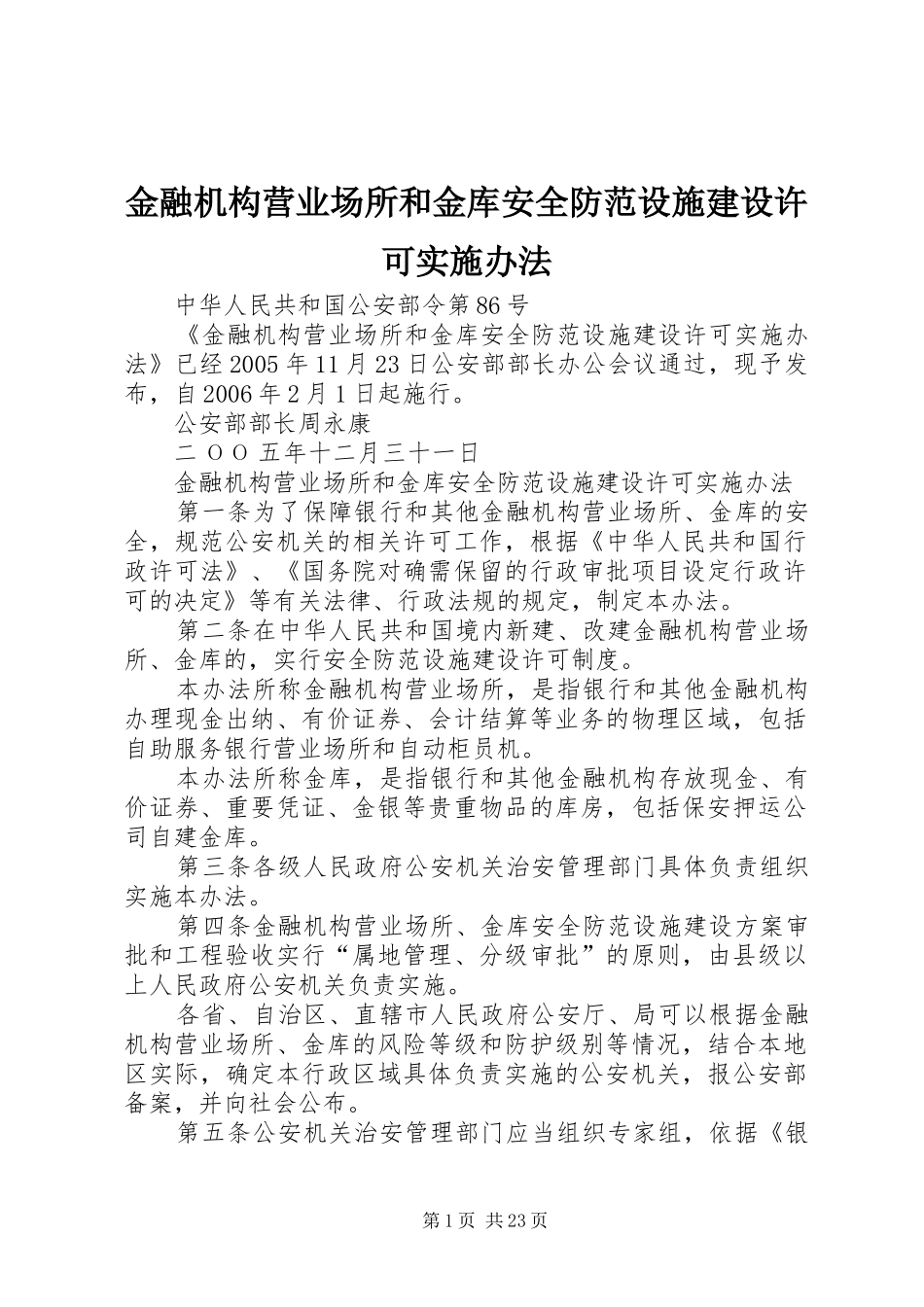 金融机构营业场所和金库安全防范设施建设许可实施办法

中华人民共和国公安部令第86号

《金融机构营业场所和金库安全防范设施建设许可实施办法》已经2005年11月23日公安部部长办公会议通过，现予发布，自2006年2月1日起施行。

公安部部长周永康

二OO五年十二月三十一日

金融机构营业场所和金库安全防范设施建设许可实施办法

第一条为了保障银行和其他金融机构营业场所、金库的安全，规范公安机关的相关许可工作，根据《中华人民共和国行政许可法》、《国务院对确需保留的行政审批项目设定行政许可的决定》等有关法律、行政法规的规定，制定本办法。

第二条在中华人民共和国境内新建、改建金融机构营业场所、金库的，实行安全防范设施建设许可制度。

本办法所称金融机构营业场所，是指银行和其他金融机构办理现金出纳、有价证券、会计结算等业务的物理区域，包括自助服务银行营业场所和自动柜员机。

本办法所称金库，是指银行和其他金融机构存放现金、有价证券、重要凭证、金银等贵重物品的库房，包括保安押运公司自建金库。

第三条各级人民政府公安机关治安管理部门具体负责组织实施本办法。

第四条金融机构营业场所、金库安全防范设施建设方案审批和工程验收实行“属地管理、分级审批”的原则，由县级以上人民政府公安机关负责实施。

各省、自治区、直辖市人民政府公安厅、局可以根据金融机构营业场所、金库的风险等级和防护级别等情况，结合本地区实际，确定本行政区域具体负责实施的公安机关，报公安部备案，并向社会公布。

第五条公安机关治安管理部门应当组织专家组，依据《银

第1页 共23页